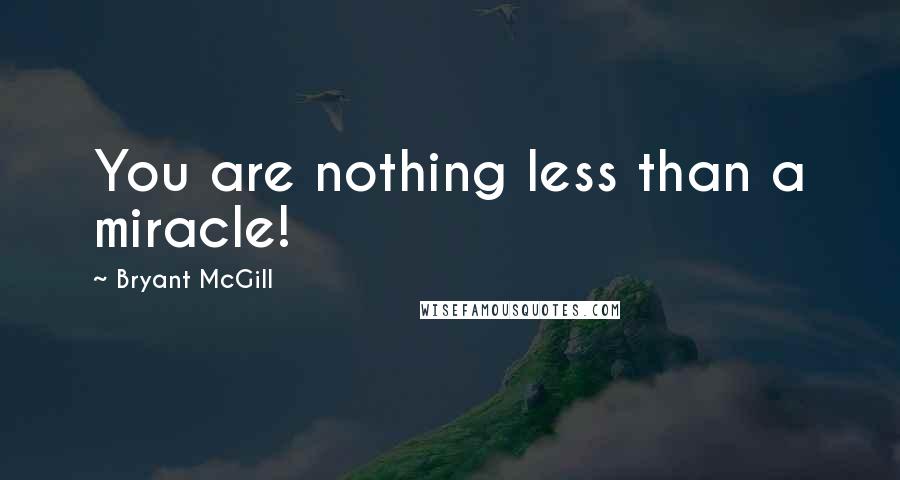 You are nothing less than a miracle!

~ Bryant McGill

WISEFAMOUSQUOTES.COM